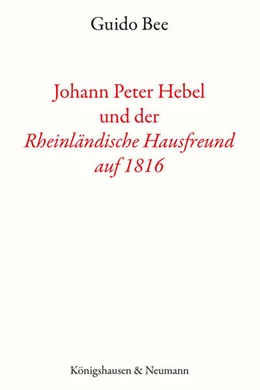 Guido Bee

Johann Peter Hebel
und der
Rheinländische Hausfreund
auf 1816

Königshausen & Neumann